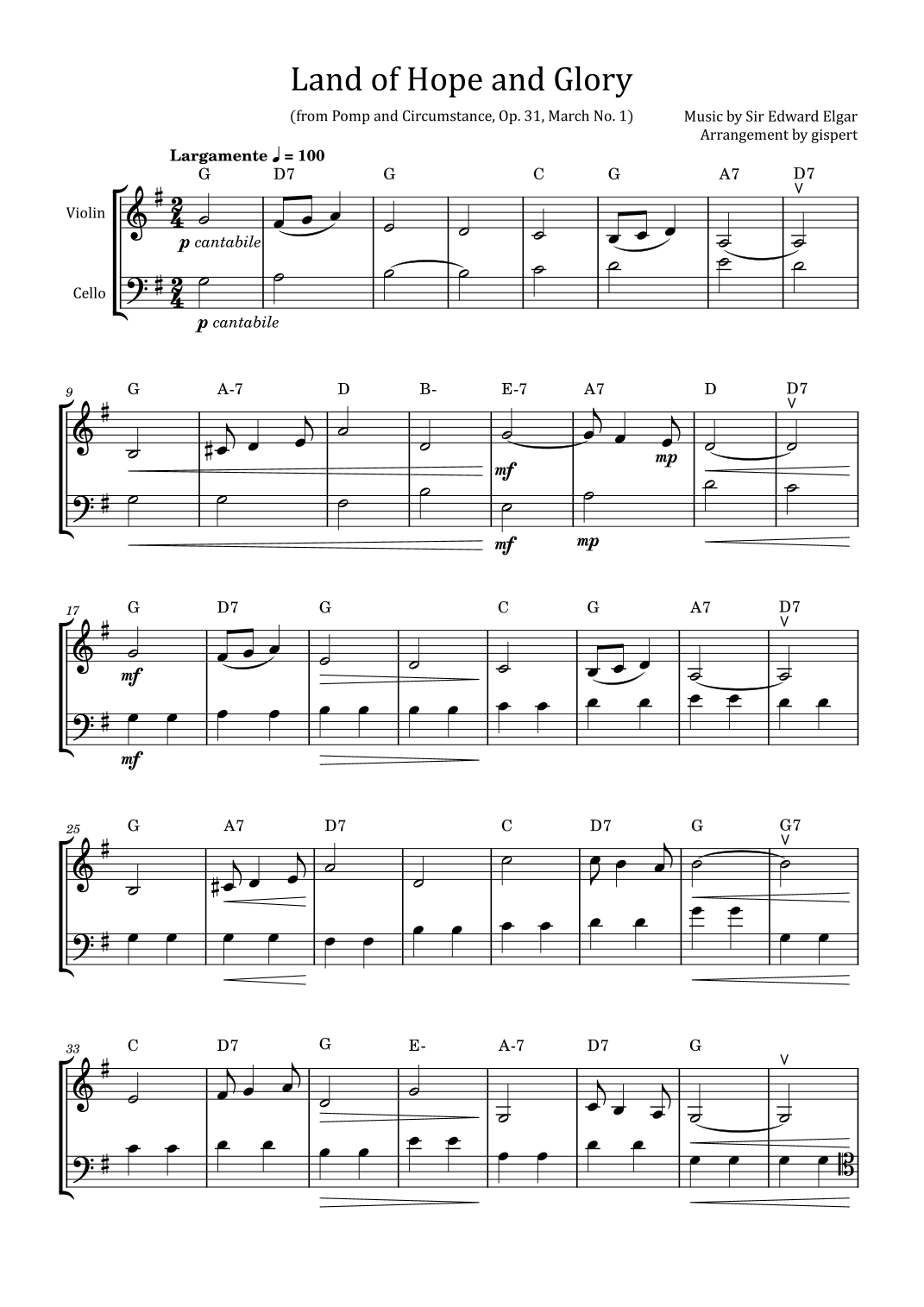 Land of Hope and Glory

(from Pomp and Circumstance, Op. 31, March No. 1)

Music by Sir Edward Elgar
Arrangement by gispert

Largamente ♩ = 100

G D7 G C G A7 D7

Violin

p cantabile

Cello

p cantabile

9

G A-7 D B- E-7 A7 D D7

mf mp

mf mp

17

G D7 G C G A7 D7

mf

mf

25

G A7 D7 C D7 G G7

33

C D7 G E- A-7 D7 G